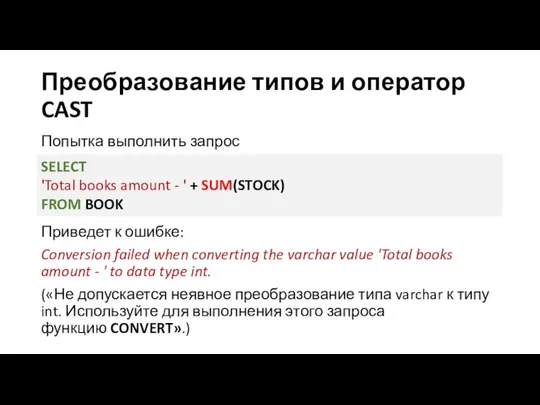 Преобразование типов и оператор CAST

Попытка выполнить запрос

SELECT
'Total books amount - ' + SUM(STOCK)
FROM BOOK

Приведет к ошибке:

Conversion failed when converting the varchar value 'Total books amount - ' to data type int.

(«Не допускается неявное преобразование типа varchar к типу int. Используйте для выполнения этого запроса функцию CONVERT».)